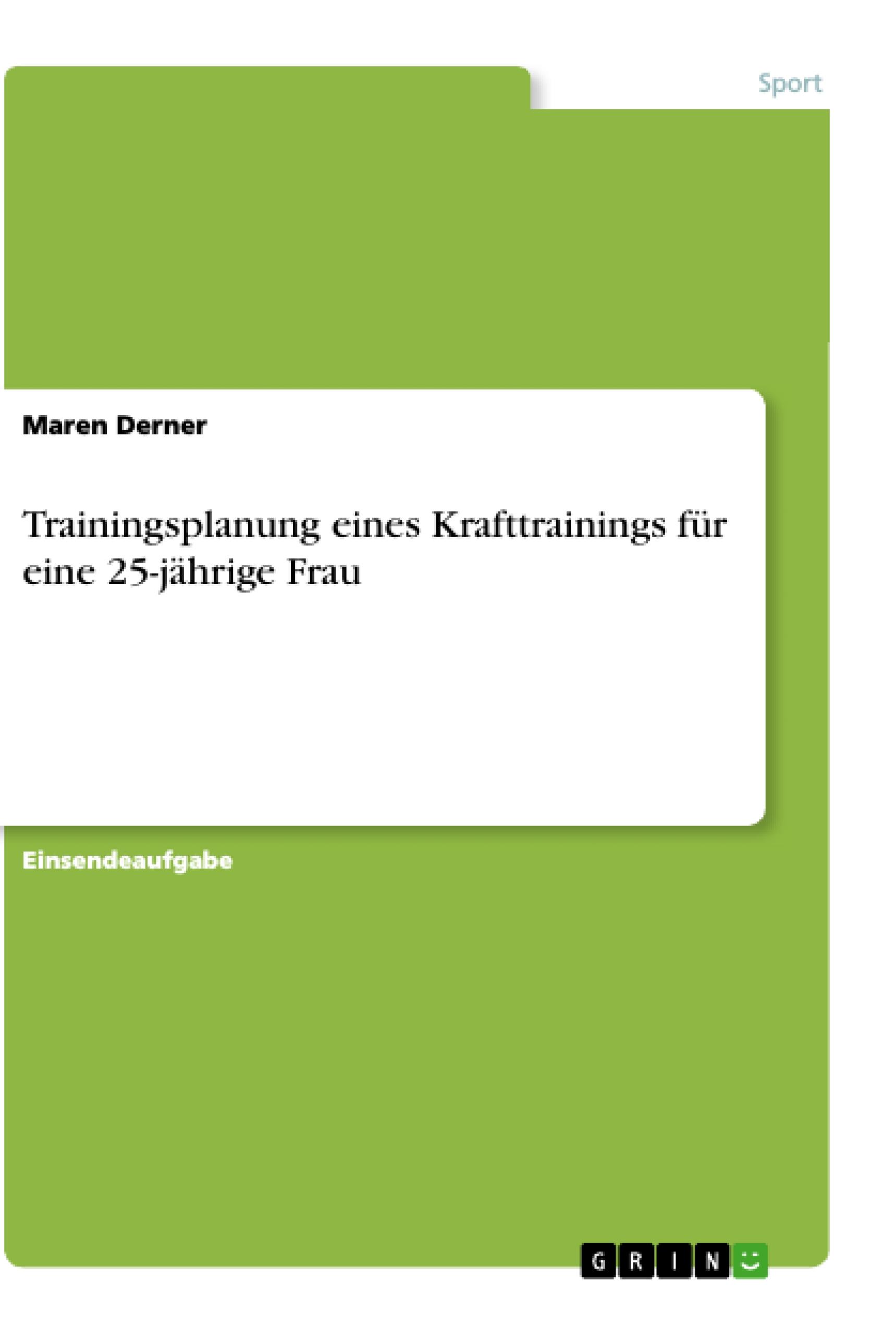 Sport

Maren Derner

Trainingsplanung eines Krafttrainings für eine 25-jährige Frau

Einsendeaufgabe

GRIN